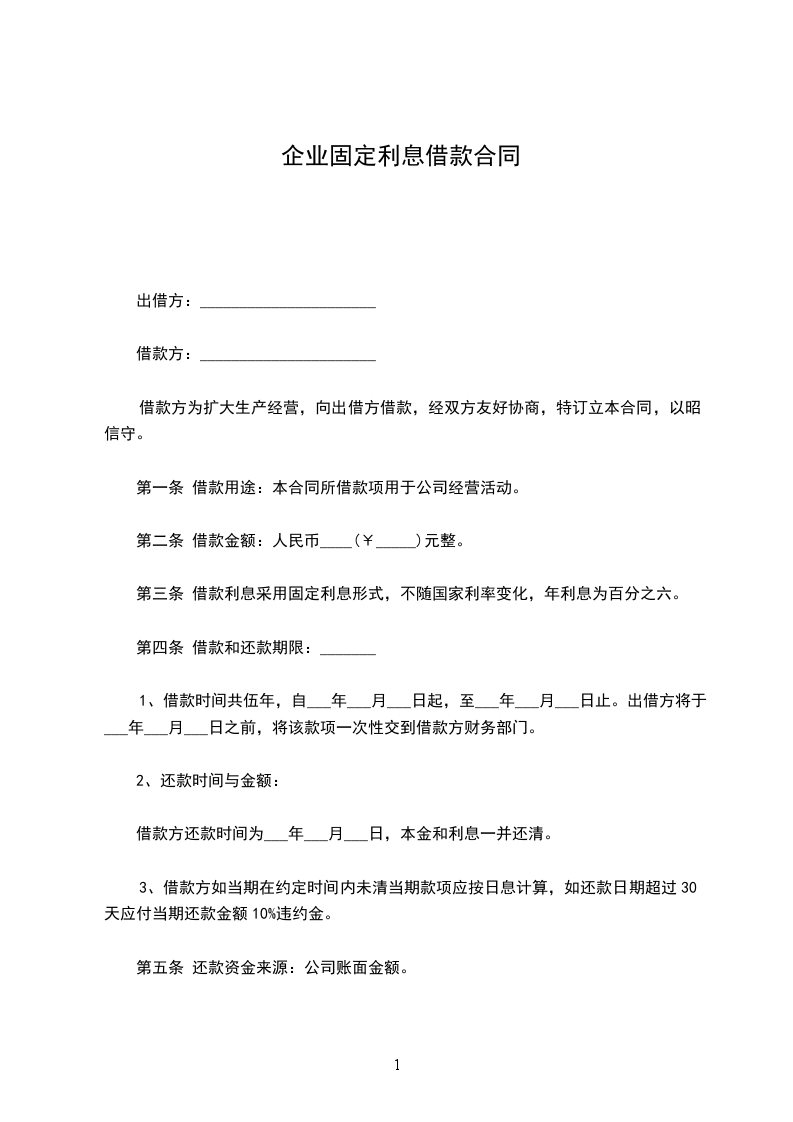 企业固定利息借款合同

出借方：______________________

借款方：______________________

借款方为扩大生产经营，向出借方借款，经双方友好协商，特订立本合同，以昭信守。

第一条 借款用途：本合同所借款项用于公司经营活动。

第二条 借款金额：人民币____（￥_____）元整。

第三条 借款利息采用固定利息形式，不随国家利率变化，年利息为百分之六。

第四条 借款和还款期限：_______

1、借款时间共伍年，自___年___月___日起，至___年___月___日止。出借方将于___年___月___日之前，将该款项一次性交到借款方财务部门。

2、还款时间与金额：

借款方还款时间为___年___月___日，本金和利息一并还清。

3、借款方如当期在约定时间内未清当期款项应按日息计算，如还款日期超过 30 天应付当期还款金额 10%违约金。

第五条 还款资金来源：公司账面金额。

1